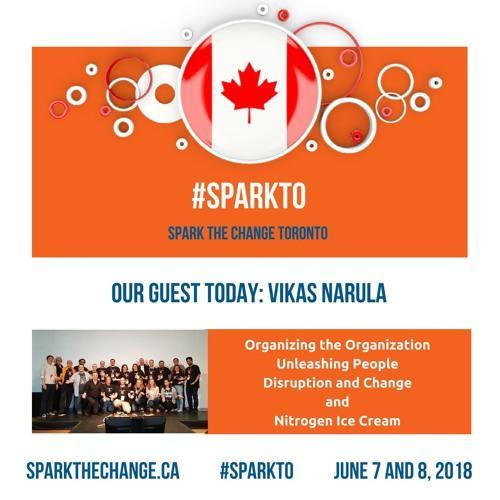 #SPARKTO

SPARK THE CHANGE TORONTO

OUR GUEST TODAY: VIKAS NARULA

Organizing the Organization
Unleashing People
Disruption and Change
and
Nitrogen Ice Cream

SPARKTHECHANGE.CA

#SPARKTO

JUNE 7 AND 8, 2018